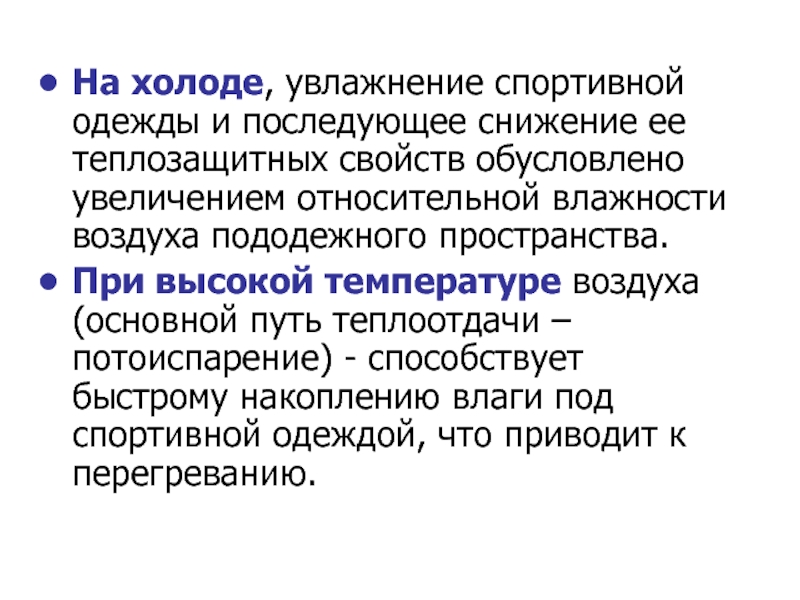 • На холоде, увлажнение спортивной одежды и последующее снижение ее теплозащитных свойств обусловлено увеличением относительной влажности воздуха пододежного пространства.

• При высокой температуре воздуха (основной путь теплоотдачи – потоиспарение) - способствует быстрому накоплению влаги под спортивной одеждой, что приводит к перегреванию.